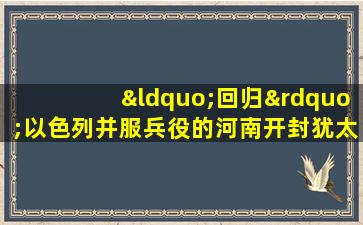 &ldquo;回归&rdquo;以色列并服兵役的河南开封犹太